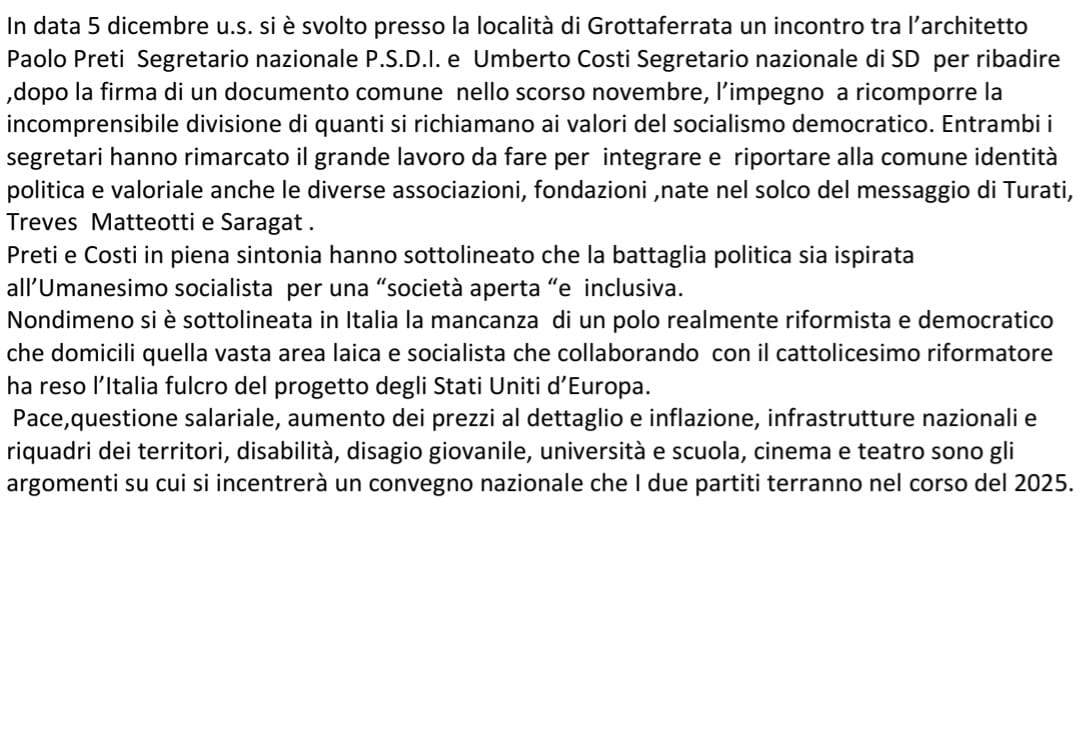 In data 5 dicembre u.s. si è svolto presso la località di Grottaferrata un incontro tra l'architetto Paolo Preti Segretario nazionale P.S.D.I. e Umberto Costi Segretario nazionale di SD per ribadire ,dopo la firma di un documento comune nello scorso novembre, l'impegno a ricomporre la incomprensibile divisione di quanti si richiamano ai valori del socialismo democratico. Entrambi i segretari hanno rimarcato il grande lavoro da fare per integrare e riportare alla comune identità politica e valoriale anche le diverse associazioni, fondazioni ,nate nel solco del messaggio di Turati, Treves Matteotti e Saragat .
Preti e Costi in piena sintonia hanno sottolineato che la battaglia politica sia ispirata all'Umanesimo socialista per una "società aperta "e inclusiva.
Nondimeno si è sottolineata in Italia la mancanza di un polo realmente riformista e democratico che domicili quella vasta area laica e socialista che collaborando con il cattolicesimo riformatore ha reso l'Italia fulcro del progetto degli Stati Uniti d'Europa.
Pace,questione salariale, aumento dei prezzi al dettaglio e inflazione, infrastrutture nazionali e riquadri dei territori, disabilità, disagio giovanile, università e scuola, cinema e teatro sono gli argomenti su cui si incentrerà un convegno nazionale che I due partiti terranno nel corso del 2025.